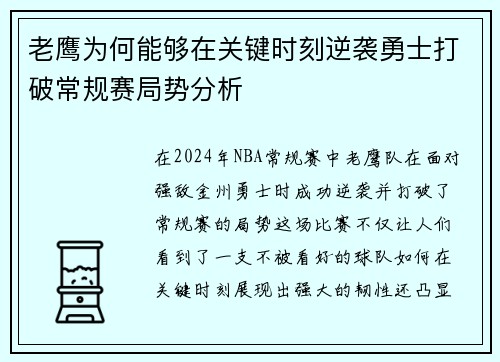 老鹰为何能够在关键时刻逆袭勇士打破常规赛局势分析

在2024年NBA常规赛中老鹰队在面对强敌金州勇士时成功逆袭并打破了常规赛的局势这场比赛不仅让人们看到了一支不被看好的球队如何在关键时刻展现出强大的韧性还凸显